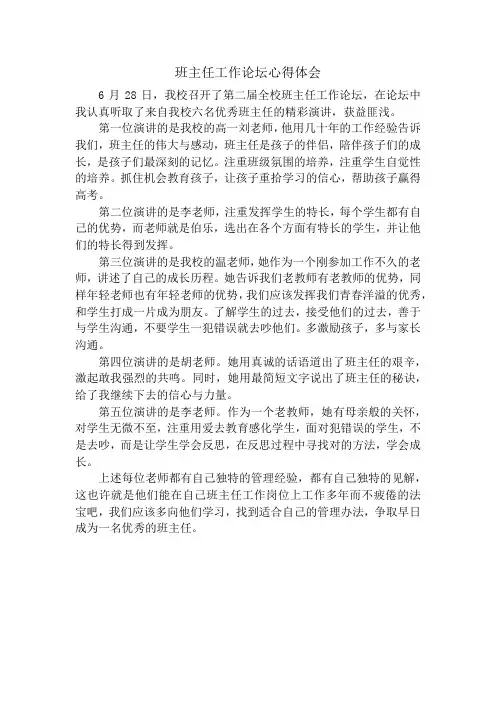 班主任工作论坛心得体会

6 月 28 日，我校召开了第二届全校班主任工作论坛，在论坛中我认真听取了来自我校六名优秀班主任的精彩演讲，获益匪浅。

第一位演讲的是我校的高一刘老师，他用几十年的工作经验告诉我们，班主任的伟大与感动，班主任是孩子的伴侣，陪伴孩子们的成长，是孩子们最深刻的记忆。注重班级氛围的培养，注重学生自觉性的培养。抓住机会教育孩子，让孩子重拾学习的信心，帮助孩子赢得高考。

第二位演讲的是李老师，注重发挥学生的特长，每个学生都有自己的优势，而老师就是伯乐，选出在各个方面有特长的学生，并让他们的特长得到发挥。

第三位演讲的是我校的温老师，她作为一个刚参加工作不久的老师，讲述了自己的成长历程。她告诉我们老教师有老教师的优势，同样年轻老师也有年轻老师的优势，我们应该发挥我们青春洋溢的优秀，和学生打成一片成为朋友。了解学生的过去，接受他们的过去，善于与学生沟通，不要学生一犯错误就去吵他们。多激励孩子，多与家长沟通。

第四位演讲的是胡老师。她用真诚的话语道出了班主任的艰辛，激起敢我强烈的共鸣。同时，她用最简短文字说出了班主任的秘诀，给了我继续下去的信心与力量。

第五位演讲的是李老师。作为一个老教师，她有母亲般的关怀，对学生无微不至，注重用爱去教育感化学生，面对犯错误的学生，不是去吵，而是让学生学会反思，在反思过程中寻找对的方法，学会成长。

上述每位老师都有自己独特的管理经验，都有自己独特的见解，这也许就是他们能在自己班主任工作岗位上工作多年而不疲倦的法宝吧，我们应该多向他们学习，找到适合自己的管理办法，争取早日成为一名优秀的班主任。